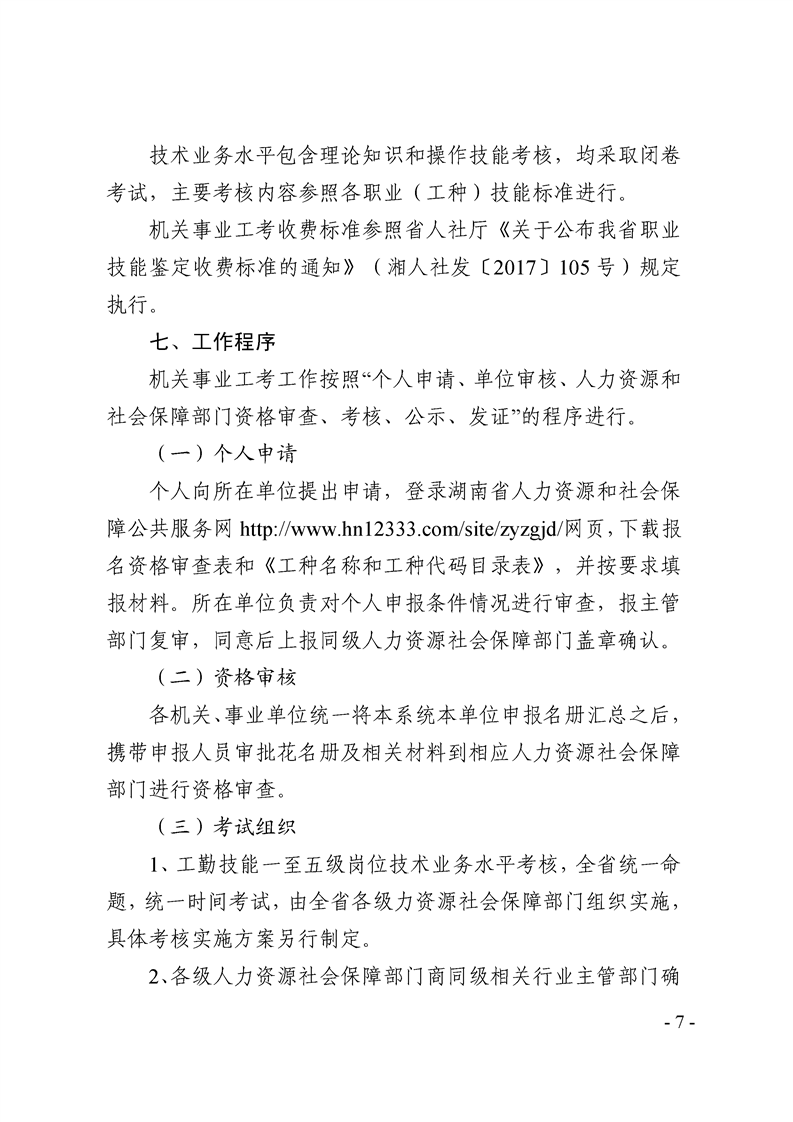 技术业务水平包含理论知识和操作技能考核，均采取闭卷考试，主要考核内容参照各职业（工种）技能标准进行。

机关事业工考收费标准参照省人社厅《关于公布我省职业技能鉴定收费标准的通知》（湘人社发〔2017〕105号）规定执行。

七、工作程序

机关事业工考工作按照“个人申请、单位审核、人力资源和社会保障部门资格审查、考核、公示、发证”的程序进行。

（一）个人申请

个人向所在单位提出申请，登录湖南省人力资源和社会保障公共服务网 http://www.hn12333.com/site/zyzgjd/网页，下载报名资格审查表和《工种名称和工种代码目录表》，并按要求填报材料。所在单位负责对个人申报条件情况进行审查，报主管部门复审，同意后上报同级人力资源社会保障部门盖章确认。

（二）资格审核

各机关、事业单位统一将本系统本单位申报名册汇总之后，携带申报人员审批花名册及相关材料到相应人力资源社会保障部门进行资格审查。

（三）考试组织

1、工勤技能一至五级岗位技术业务水平考核，全省统一命题，统一时间考试，由全省各级力资源社会保障部门组织实施，具体考核实施方案另行制定。

2、各级人力资源社会保障部门商同级相关行业主管部门确

- 7 -